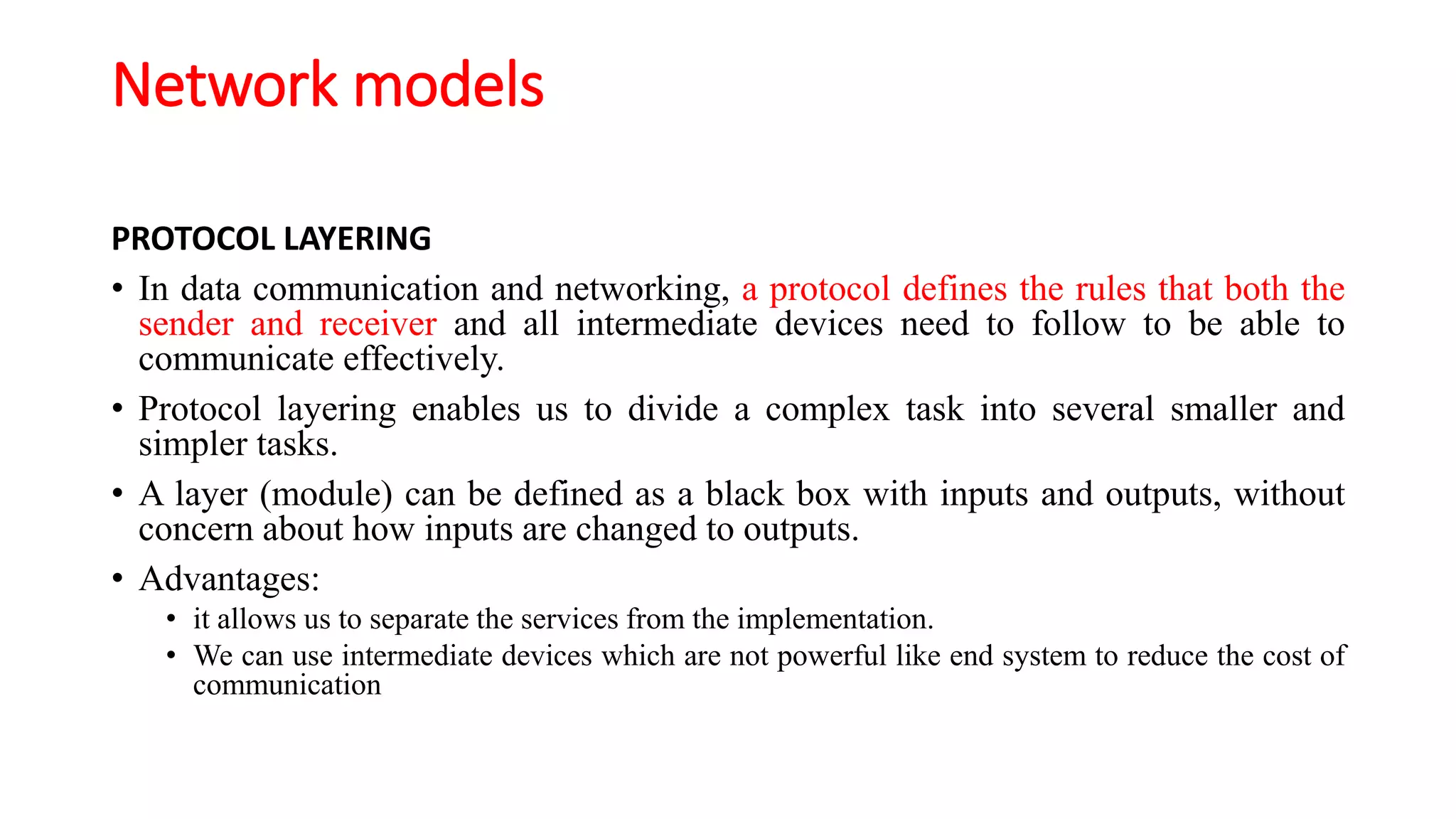 Network models

PROTOCOL LAYERING

• In data communication and networking, a protocol defines the rules that both the sender and receiver and all intermediate devices need to follow to be able to communicate effectively.

• Protocol layering enables us to divide a complex task into several smaller and simpler tasks.

• A layer (module) can be defined as a black box with inputs and outputs, without concern about how inputs are changed to outputs.

• Advantages:
  • it allows us to separate the services from the implementation.
  • We can use intermediate devices which are not powerful like end system to reduce the cost of communication